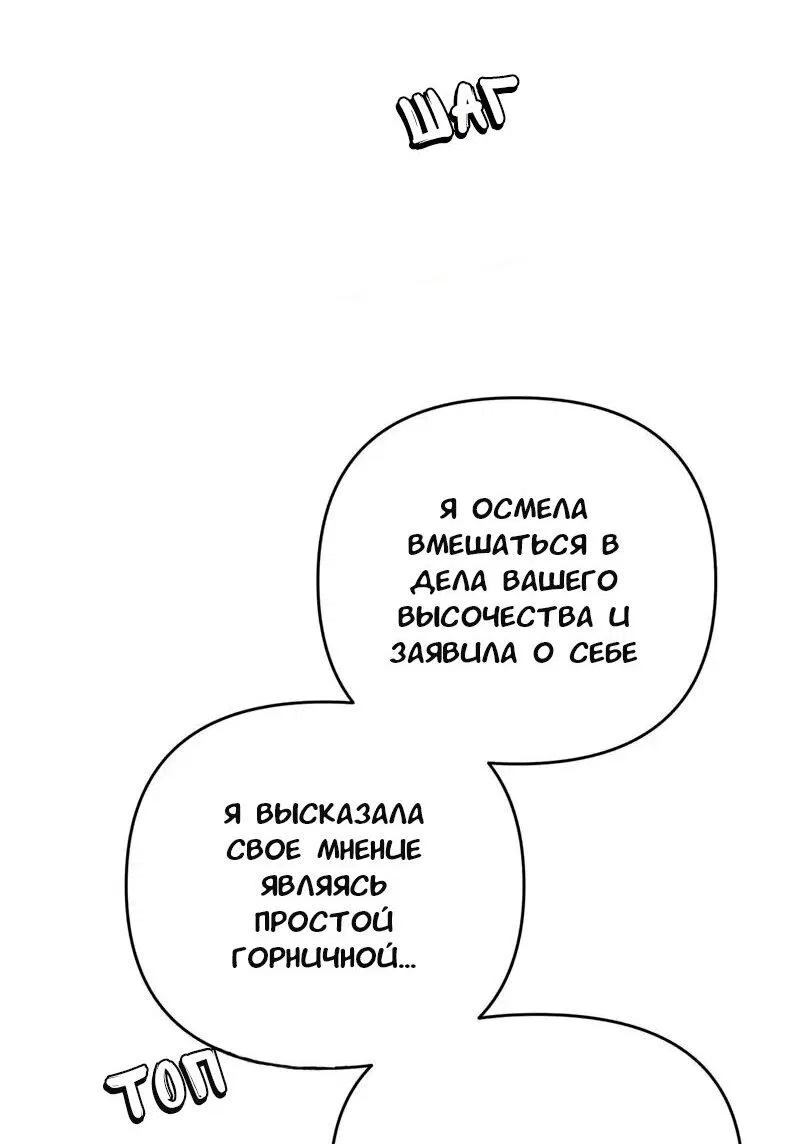 ШАГ

Я ОСМЕЛА ВМЕШАТЬСЯ В ДЕЛА ВАШЕГО ВЫСОЧЕСТВА И ЗАЯВИЛА О СЕБЕ

Я ВЫСКАЗАЛА СВОЕ МНЕНИЕ ЯВЛЯЯСЬ ПРОСТОЙ ГОРНИЧНОЙ...

ТОП